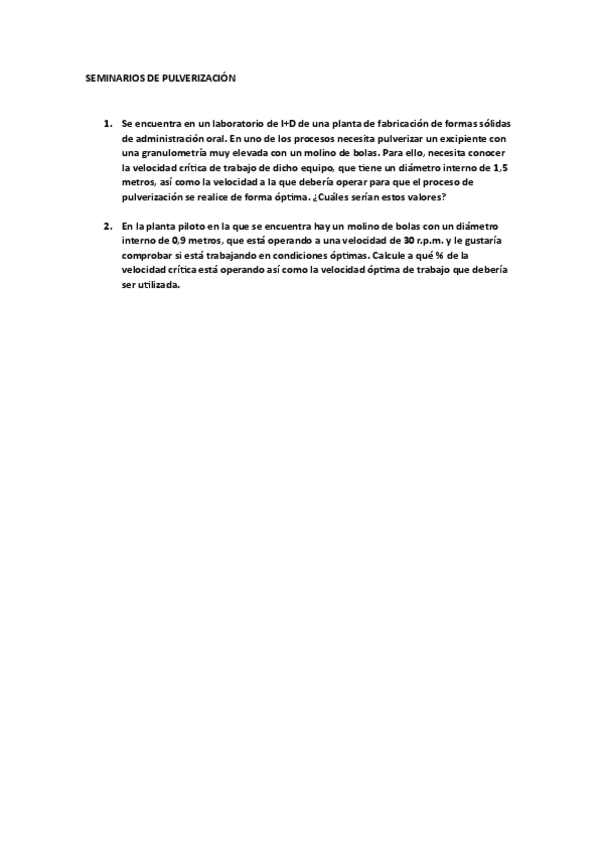 SEMINARIOS DE PULVERIZACIÓN

1. Se encuentra en un laboratorio de I+D de una planta de fabricación de formas sólidas de administración oral. En uno de los procesos necesita pulverizar un excipiente con una granulometría muy elevada con un molino de bolas. Para ello, necesita conocer la velocidad crítica de trabajo de dicho equipo, que tiene un diámetro interno de 1,5 metros, así como la velocidad a la que debería operar para que el proceso de pulverización se realice de forma óptima. ¿Cuáles serían estos valores?

2. En la planta piloto en la que se encuentra hay un molino de bolas con un diámetro interno de 0,9 metros, que está operando a una velocidad de 30 r.p.m. y le gustaría comprobar si está trabajando en condiciones óptimas. Calcule a qué % de la velocidad crítica está operando así como la velocidad óptima de trabajo que debería ser utilizada.